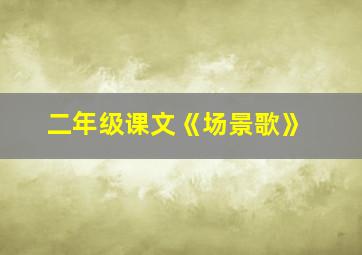 二年级课文《场景歌》